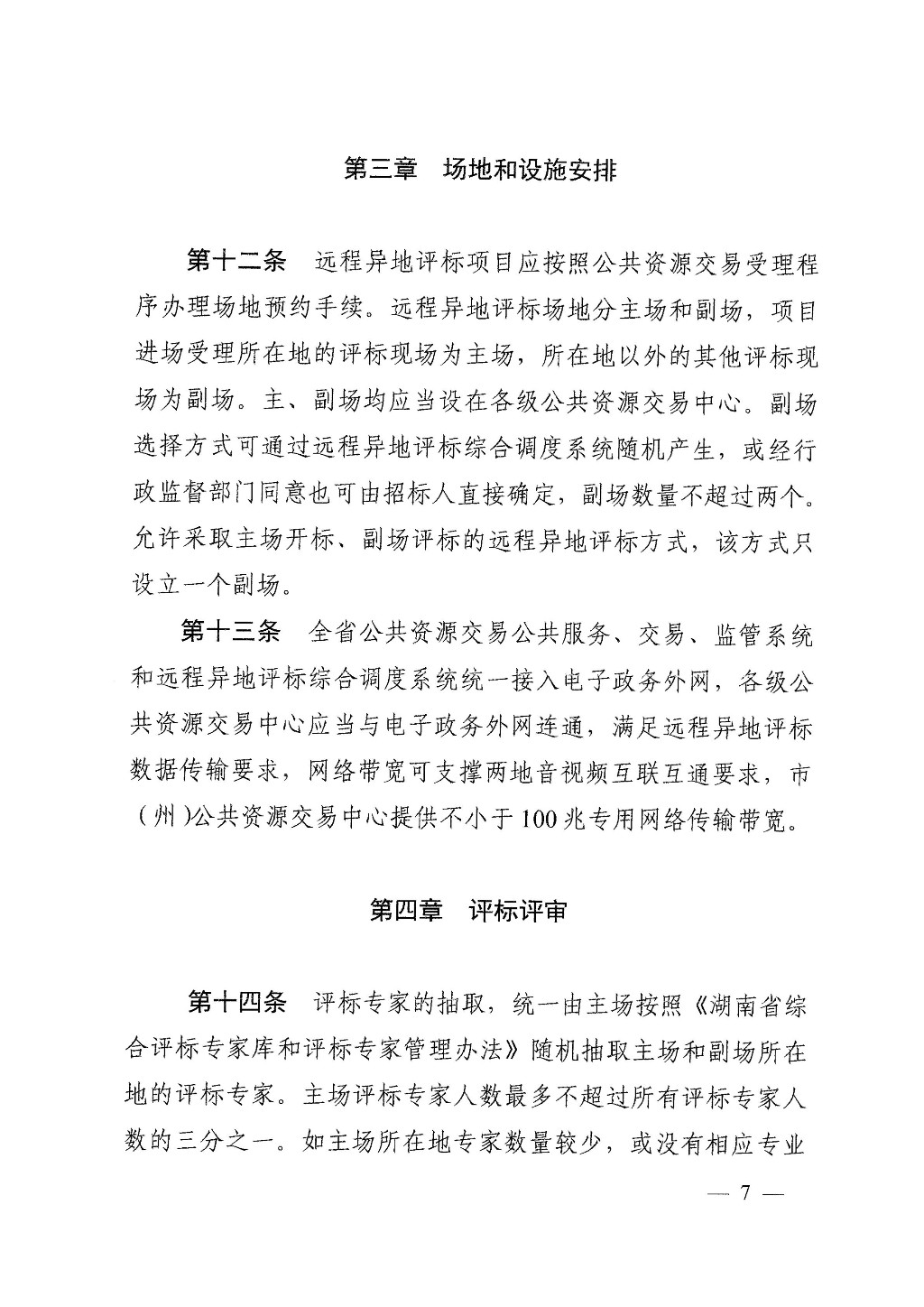 第三章　场地和设施安排

第十二条　远程异地评标项目应按照公共资源交易受理程序办理场地预约手续。远程异地评标场地分主场和副场，项目进场受理所在地的评标现场为主场，所在地以外的其他评标现场为副场。主、副场均应当设在各级公共资源交易中心。副场选择方式可通过远程异地评标综合调度系统随机产生，或经行政监督部门同意也可由招标人直接确定，副场数量不超过两个。允许采取主场开标、副场评标的远程异地评标方式，该方式只设立一个副场。

第十三条　全省公共资源交易公共服务、交易、监管系统和远程异地评标综合调度系统统一接入电子政务外网，各级公共资源交易中心应当与电子政务外网连通，满足远程异地评标数据传输要求，网络带宽可支撑两地音视频互联互通要求，市（州）公共资源交易中心提供不小于100兆专用网络传输带宽。

第四章　评标评审

第十四条　评标专家的抽取，统一由主场按照《湖南省综合评标专家库和评标专家管理办法》随机抽取主场和副场所在地的评标专家。主场评标专家人数最多不超过所有评标专家人数的三分之一。如主场所在地专家数量较少，或没有相应专业

— 7 —